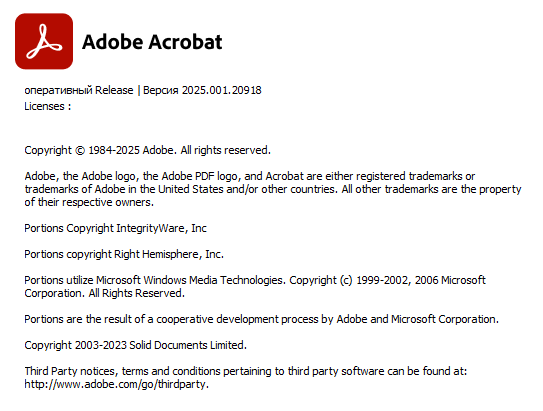 Adobe Acrobat

оперативный Release | Версия 2025.001.20918
Licenses :

Copyright © 1984-2025 Adobe. All rights reserved.

Adobe, the Adobe logo, the Adobe PDF logo, and Acrobat are either registered trademarks or trademarks of Adobe in the United States and/or other countries. All other trademarks are the property of their respective owners.

Portions Copyright IntegrityWare, Inc

Portions copyright Right Hemisphere, Inc.

Portions utilize Microsoft Windows Media Technologies. Copyright (c) 1999-2002, 2006 Microsoft Corporation. All Rights Reserved.

Portions are the result of a cooperative development process by Adobe and Microsoft Corporation.

Copyright 2003-2023 Solid Documents Limited.

Third Party notices, terms and conditions pertaining to third party software can be found at: http://www.adobe.com/go/thirdparty.